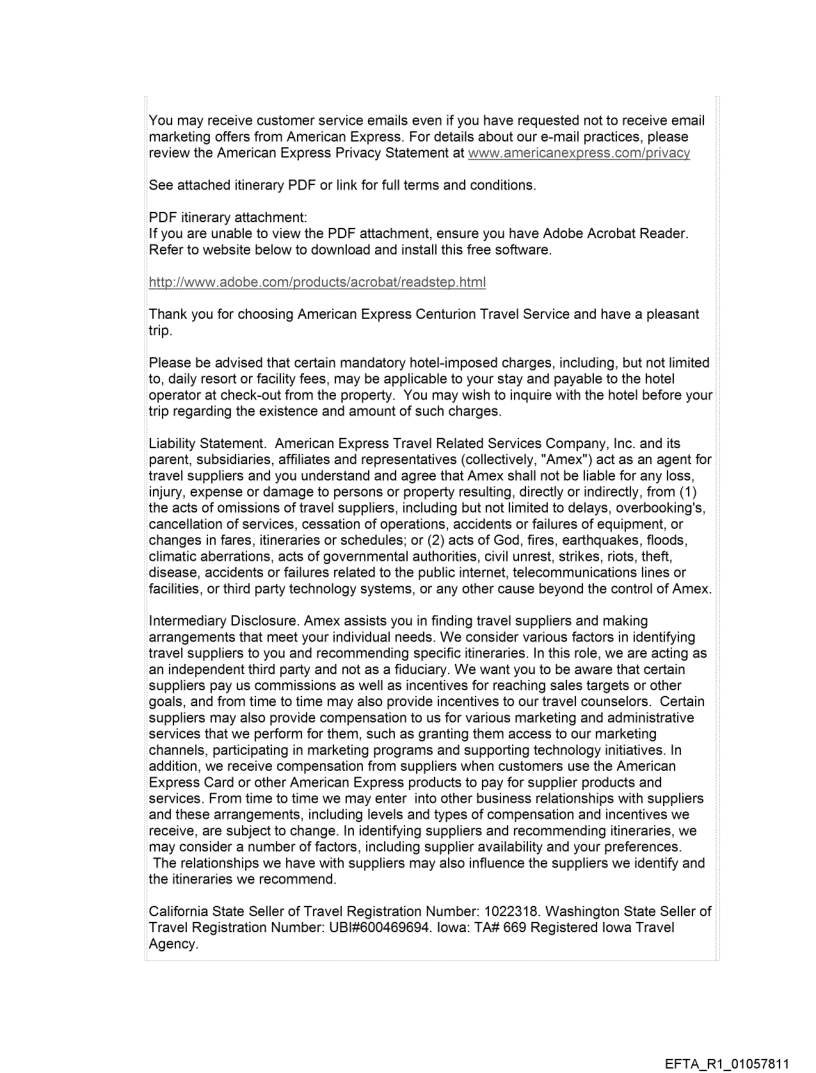 You may receive customer service emails even if you have requested not to receive email marketing offers from American Express. For details about our e-mail practices, please review the American Express Privacy Statement at www.americanexpress.com/privacy

See attached itinerary PDF or link for full terms and conditions.

PDF itinerary attachment:
If you are unable to view the PDF attachment, ensure you have Adobe Acrobat Reader. Refer to website below to download and install this free software.

http://www.adobe.com/products/acrobat/readstep.html

Thank you for choosing American Express Centurion Travel Service and have a pleasant trip.

Please be advised that certain mandatory hotel-imposed charges, including, but not limited to, daily resort or facility fees, may be applicable to your stay and payable to the hotel operator at check-out from the property. You may wish to inquire with the hotel before your trip regarding the existence and amount of such charges.

Liability Statement. American Express Travel Related Services Company, Inc. and its parent, subsidiaries, affiliates and representatives (collectively, "Amex") act as an agent for travel suppliers and you understand and agree that Amex shall not be liable for any loss, injury, expense or damage to persons or property resulting, directly or indirectly, from (1) the acts of omissions of travel suppliers, including but not limited to delays, overbooking's, cancellation of services, cessation of operations, accidents or failures of equipment, or changes in fares, itineraries or schedules; or (2) acts of God, fires, earthquakes, floods, climatic aberrations, acts of governmental authorities, civil unrest, strikes, riots, theft, disease, accidents or failures related to the public internet, telecommunications lines or facilities, or third party technology systems, or any other cause beyond the control of Amex.

Intermediary Disclosure. Amex assists you in finding travel suppliers and making arrangements that meet your individual needs. We consider various factors in identifying travel suppliers to you and recommending specific itineraries. In this role, we are acting as an independent third party and not as a fiduciary. We want you to be aware that certain suppliers pay us commissions as well as incentives for reaching sales targets or other goals, and from time to time may also provide incentives to our travel counselors. Certain suppliers may also provide compensation to us for various marketing and administrative services that we perform for them, such as granting them access to our marketing channels, participating in marketing programs and supporting technology initiatives. In addition, we receive compensation from suppliers when customers use the American Express Card or other American Express products to pay for supplier products and services. From time to time we may enter into other business relationships with suppliers and these arrangements, including levels and types of compensation and incentives we receive, are subject to change. In identifying suppliers and recommending itineraries, we may consider a number of factors, including supplier availability and your preferences. The relationships we have with suppliers may also influence the suppliers we identify and the itineraries we recommend.

California State Seller of Travel Registration Number: 1022318. Washington State Seller of Travel Registration Number: UBI#600469694. Iowa: TA# 669 Registered Iowa Travel Agency.

EFTA_R1_01057811